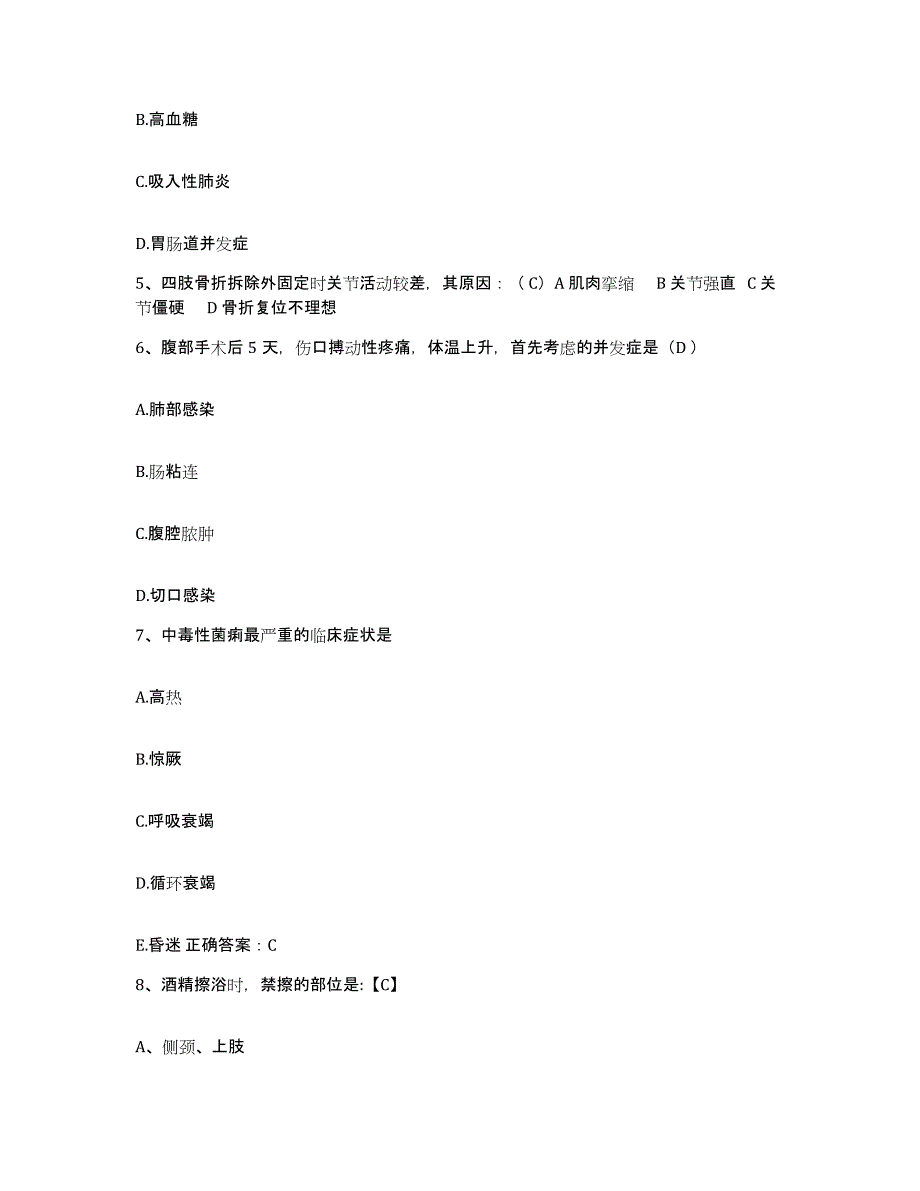 B.高血糖

C.吸入性肺炎

D.胃肠道并发症

5、四肢骨折拆除外固定时关节活动较差，其原因：（C）A 肌肉挛缩　B 关节强直　C 关节僵硬　D 骨折复位不理想

6、腹部手术后 5 天，伤口搏动性疼痛，体温上升，首先考虑的并发症是（D）

A.肺部感染

B.肠粘连

C.腹腔脓肿

D.切口感染

7、中毒性菌痢最严重的临床症状是

A.高热

B.惊厥

C.呼吸衰竭

D.循环衰竭

E.昏迷 正确答案：C

8、酒精擦浴时，禁擦的部位是:【C】

A、侧颈、上肢